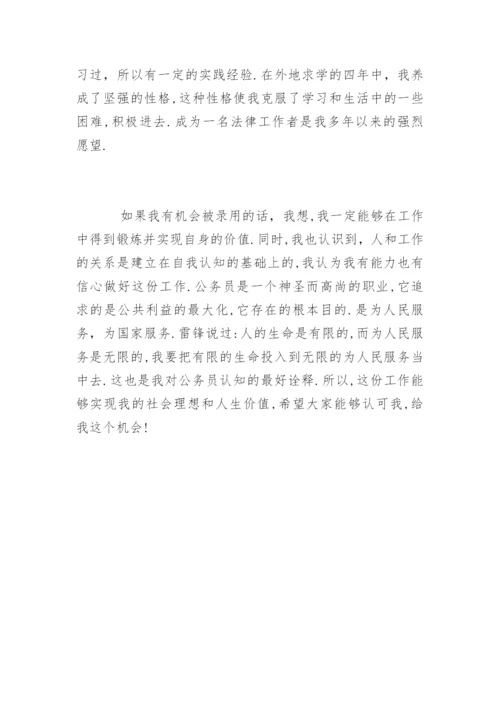 习过，所以有一定的实践经验.在外地求学的四年中，我养成了坚强的性格.这种性格使我克服了学习和生活中的一些困难，积极进去.成为一名法律工作者是我多年以来的强烈愿望.

如果我有机会被录用的话，我想，我一定能够在工作中得到锻炼并实现自身的价值.同时，我也认识到，人和工作的关系是建立在自我认知的基础上的，我认为我有能力也有信心做好这份工作.公务员是一个神圣而高尚的职业，它追求的是公共利益的最大化，它存在的根本目的.是为人民服务，为国家服务.雷锋说过:人的生命是有限的，而为人民服务是无限的，我要把有限的生命投入到无限的为人民服务当中去.这也是我对公务员认知的最好诠释.所以，这份工作能够实现我的社会理想和人生价值，希望大家能够认可我，给我这个机会!